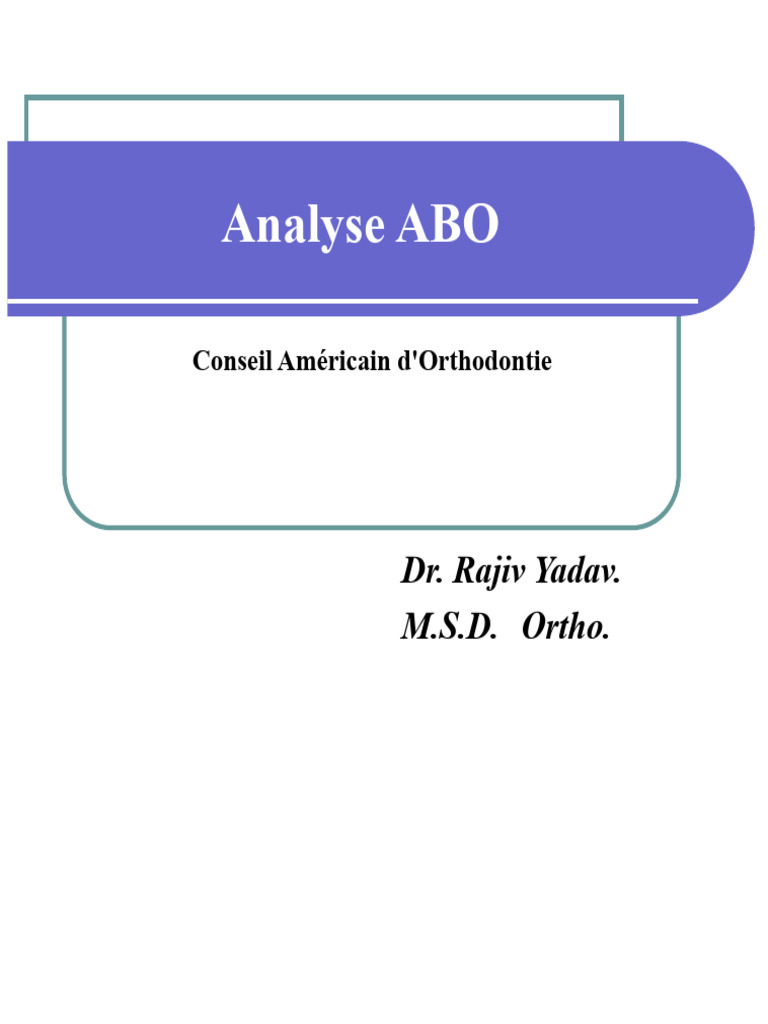 Analyse ABO

Conseil Américain d'Orthodontie

Dr. Rajiv Yadav.
M.S.D. Ortho.